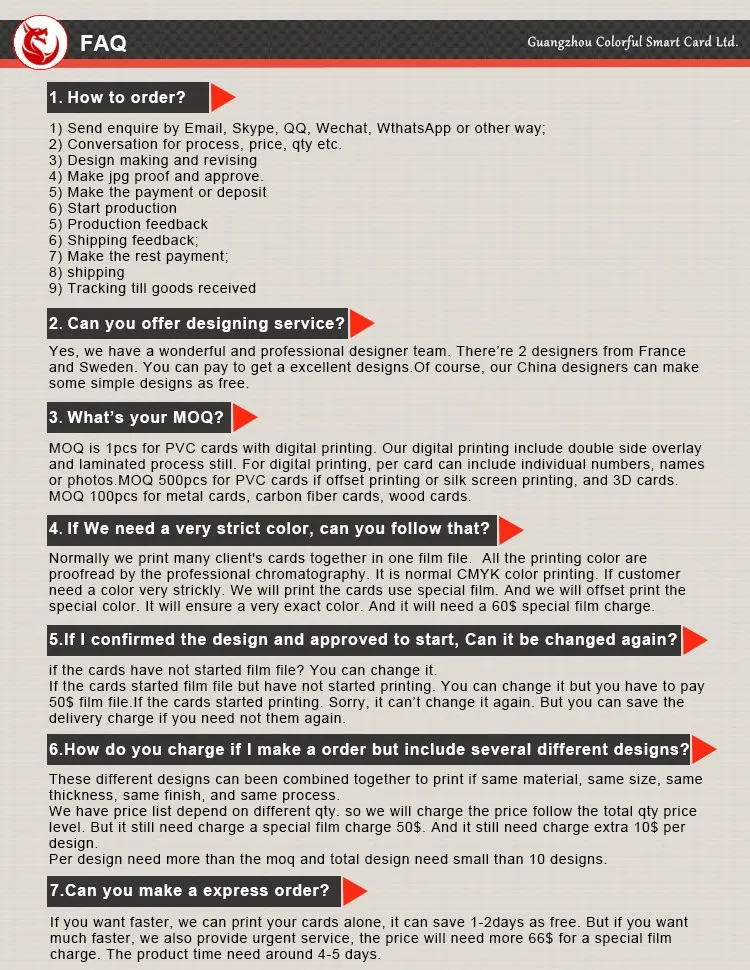 FAQ

Guangzhou Colorful Smart Card Ltd.

1. How to order?

1) Send enquire by Email, Skype, QQ, Wechat, WthatsApp or other way;
2) Conversation for process, price, qty etc.
3) Design making and revising
4) Make jpg proof and approve.
5) Make the payment or deposit
6) Start production
5) Production feedback
6) Shipping feedback;
7) Make the rest payment;
8) shipping
9) Tracking till goods received

2. Can you offer designing service?

Yes, we have a wonderful and professional designer team. There're 2 designers from France and Sweden. You can pay to get a excellent designs.Of course, our China designers can make some simple designs as free.

3. What's your MOQ?

MOQ is 1pcs for PVC cards with digital printing. Our digital printing include double side overlay and laminated process still. For digital printing, per card can include individual numbers, names or photos.MOQ 500pcs for PVC cards if offset printing or silk screen printing, and 3D cards. MOQ 100pcs for metal cards, carbon fiber cards, wood cards.

4. If We need a very strict color, can you follow that?

Normally we print many client's cards together in one film file. All the printing color are proofread by the professional chromatography. It is normal CMYK color printing. If customer need a color very strickly. We will print the cards use special film. And we will offset print the special color. It will ensure a very exact color. And it will need a 60$ special film charge.

5.If I confirmed the design and approved to start, Can it be changed again?

if the cards have not started film file? You can change it.
If the cards started film file but have not started printing. You can change it but you have to pay 50$ film file.If the cards started printing. Sorry, it can't change it again. But you can save the delivery charge if you need not them again.

6.How do you charge if I make a order but include several different designs?

These different designs can been combined together to print if same material, same size, same thickness, same finish, and same process.
We have price list depend on different qty. so we will charge the price follow the total qty price level. But it still need charge a special film charge 50$. And it still need charge extra 10$ per design.
Per design need more than the moq and total design need small than 10 designs.

7.Can you make a express order?

If you want faster, we can print your cards alone, it can save 1-2days as free. But if you want much faster, we also provide urgent service, the price will need more 66$ for a special film charge. The product time need around 4-5 days.